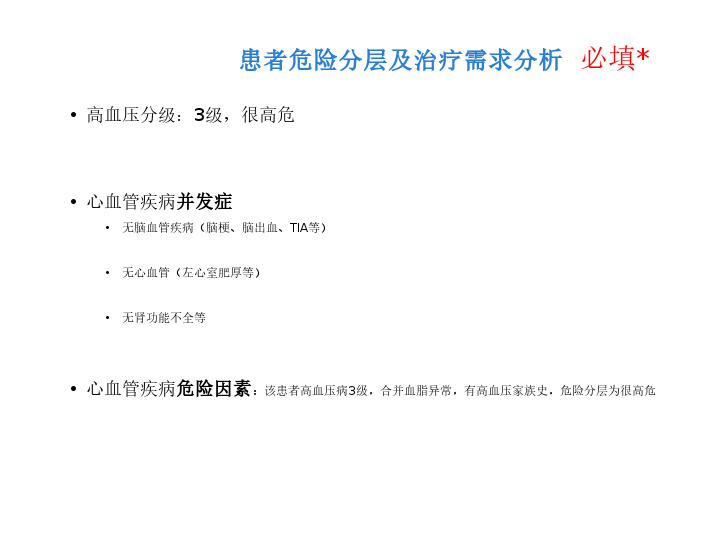 患者危险分层及治疗需求分析 必填*

• 高血压分级：3级，很高危

• 心血管疾病并发症

• 无脑血管疾病（脑梗、脑出血、TIA等）

• 无心血管（左心室肥厚等）

• 无肾功能不全等

• 心血管疾病危险因素：该患者高血压病3级，合并血脂异常，有高血压家族史，危险分层为很高危